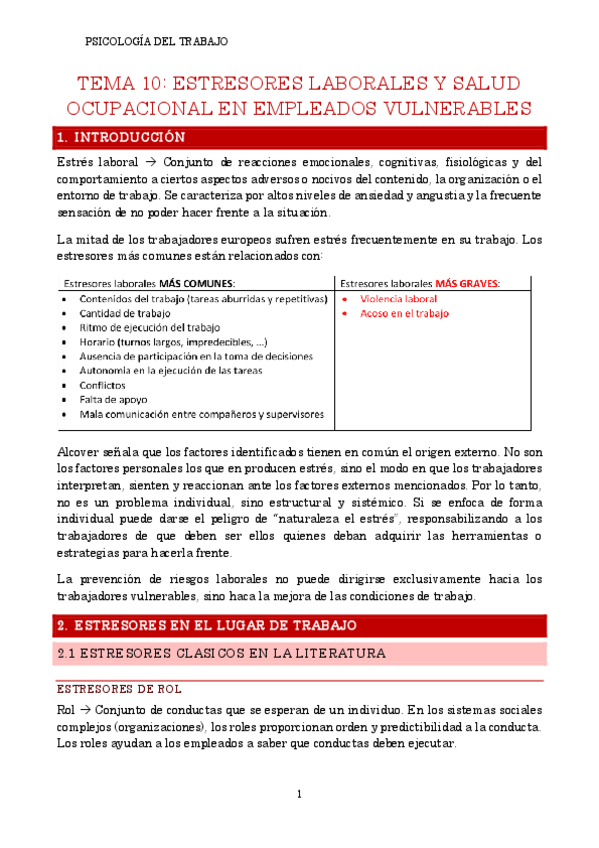 PSICOLOGÍA DEL TRABAJO

TEMA 10: ESTRESORES LABORALES Y SALUD OCUPACIONAL EN EMPLEADOS VULNERABLES

1. INTRODUCCIÓN

Estrés laboral → Conjunto de reacciones emocionales, cognitivas, fisiológicas y del comportamiento a ciertos aspectos adversos o nocivos del contenido, la organización o el entorno de trabajo. Se caracteriza por altos niveles de ansiedad y angustia y la frecuente sensación de no poder hacer frente a la situación.

La mitad de los trabajadores europeos sufren estrés frecuentemente en su trabajo. Los estresores más comunes están relacionados con:

| Estresores laborales MÁS COMUNES: | Estresores laborales MÁS GRAVES: |
|---|---|
| • Contenidos del trabajo (tareas aburridas y repetitivas)<br>• Cantidad de trabajo<br>• Ritmo de ejecución del trabajo<br>• Horario (turnos largos, impredecibles, ...)<br>• Ausencia de participación en la toma de decisiones<br>• Autonomía en la ejecución de las tareas<br>• Conflictos<br>• Falta de apoyo<br>• Mala comunicación entre compañeros y supervisores | • Violencia laboral<br>• Acoso en el trabajo |

Alcover señala que los factores identificados tienen en común el origen externo. No son los factores personales los que en producen estrés, sino el modo en que los trabajadores interpretan, sienten y reaccionan ante los factores externos mencionados. Por lo tanto, no es un problema individual, sino estructural y sistémico. Si se enfoca de forma individual puede darse el peligro de "naturaleza el estrés", responsabilizando a los trabajadores de que deben ser ellos quienes deban adquirir las herramientas o estrategias para hacerla frente.

La prevención de riesgos laborales no puede dirigirse exclusivamente hacia los trabajadores vulnerables, sino haca la mejora de las condiciones de trabajo.

2. ESTRESORES EN EL LUGAR DE TRABAJO

2.1 ESTRESORES CLASICOS EN LA LITERATURA

ESTRESORES DE ROL

Rol → Conjunto de conductas que se esperan de un individuo. En los sistemas sociales complejos (organizaciones), los roles proporcionan orden y predictibilidad a la conducta. Los roles ayudan a los empleados a saber que conductas deben ejecutar.

1